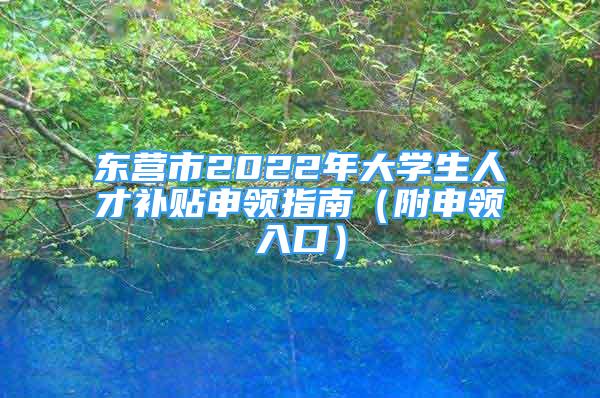 东营市2022年大学生人才补贴申领指南（附申领入口）